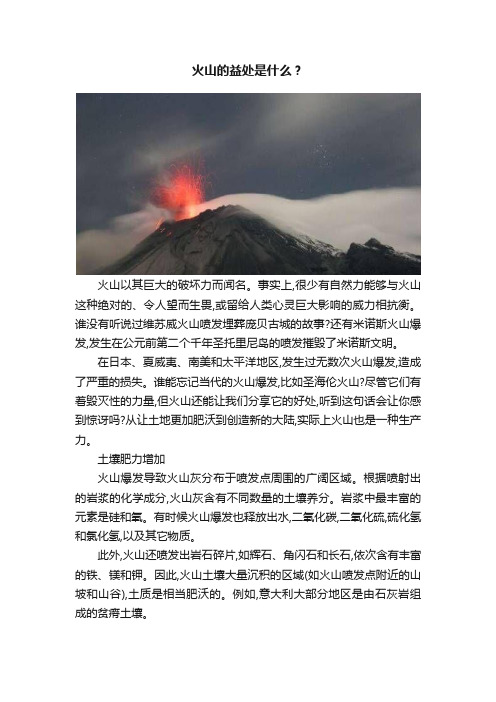 火山的益处是什么？

火山以其巨大的破坏力而闻名。事实上,很少有自然力能够与火山这种绝对的、令人望而生畏,或留给人类心灵巨大影响的威力相抗衡。谁没有听说过维苏威火山喷发埋葬庞贝古城的故事?还有米诺斯火山爆发,发生在公元前第二个千年圣托里尼岛的喷发摧毁了米诺斯文明。

在日本、夏威夷、南美和太平洋地区,发生过无数次火山爆发,造成了严重的损失。谁能忘记当代的火山爆发,比如圣海伦火山?尽管它们有着毁灭性的力量,但火山还能让我们分享它的好处,听到这句话会让你感到惊讶吗?从让土地更加肥沃到创造新的大陆,实际上火山也是一种生产力。

土壤肥力增加

火山爆发导致火山灰分布于喷发点周围的广阔区域。根据喷射出的岩浆的化学成分,火山灰含有不同数量的土壤养分。岩浆中最丰富的元素是硅和氧。有时候火山爆发也释放出水,二氧化碳,二氧化硫,硫化氢和氯化氢,以及其它物质。

此外,火山还喷发出岩石碎片,如辉石、角闪石和长石,依次含有丰富的铁、镁和钾。因此,火山土壤大量沉积的区域(如火山喷发点附近的山坡和山谷),土质是相当肥沃的。例如,意大利大部分地区是由石灰岩组成的贫瘠土壤。